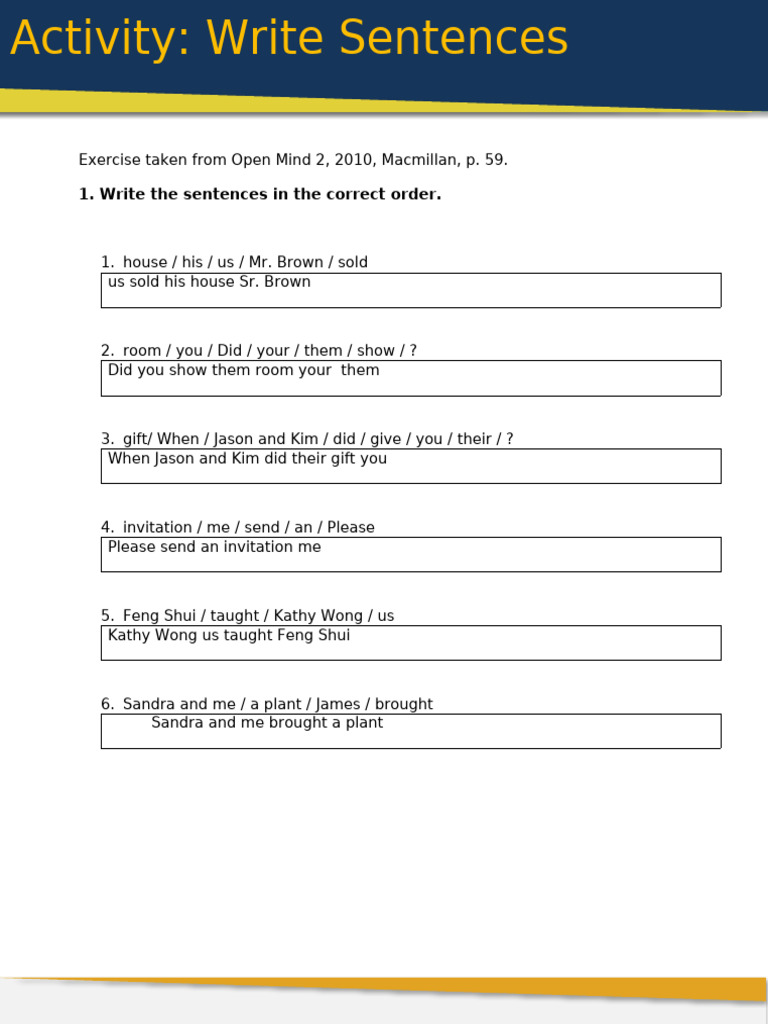 Activity: Write Sentences

Exercise taken from Open Mind 2, 2010, Macmillan, p. 59.

1. Write the sentences in the correct order.

1. house / his / us / Mr. Brown / sold

us sold his house Sr. Brown

2. room / you / Did / your / them / show / ?

Did you show them room your them

3. gift/ When / Jason and Kim / did / give / you / their / ?

When Jason and Kim did their gift you

4. invitation / me / send / an / Please

Please send an invitation me

5. Feng Shui / taught / Kathy Wong / us

Kathy Wong us taught Feng Shui

6. Sandra and me / a plant / James / brought

Sandra and me brought a plant